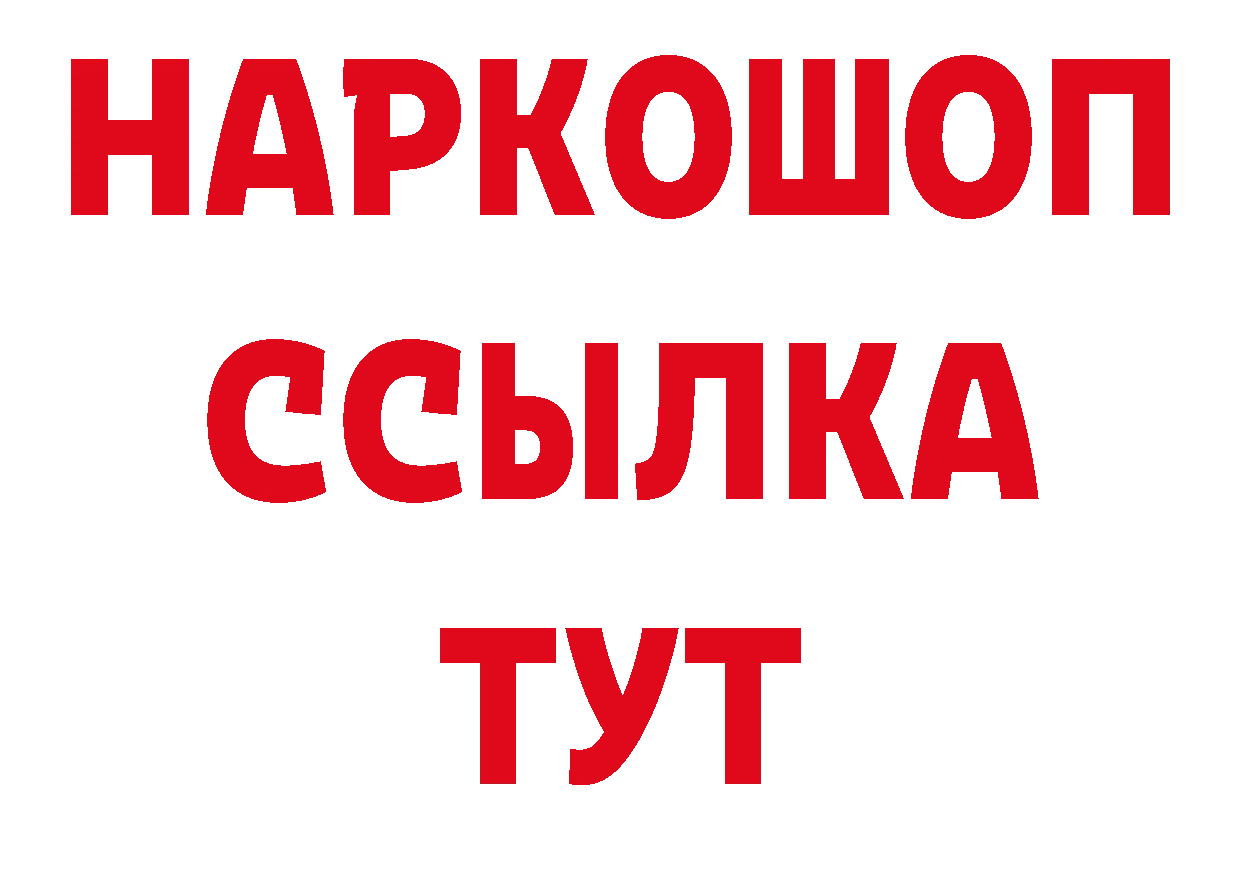 НАРКОШОП
ССЫЛКА
ТУТ